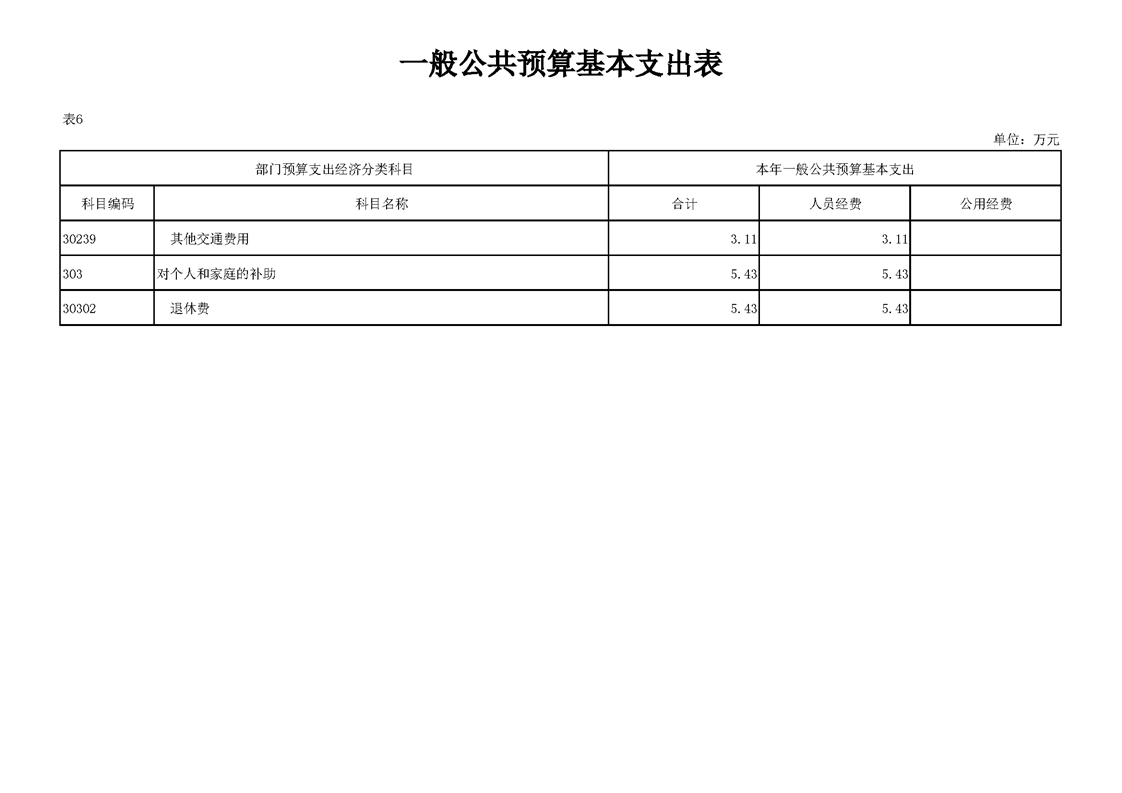 一般公共预算基本支出表

表6

单位：万元

| 部门预算支出经济分类科目 | | 本年一般公共预算基本支出 | | |
|---|---|---|---|---|
| 科目编码 | 科目名称 | 合计 | 人员经费 | 公用经费 |
| 30239 | 其他交通费用 | 3.11 | 3.11 | |
| 303 | 对个人和家庭的补助 | 5.43 | 5.43 | |
| 30302 | 退休费 | 5.43 | 5.43 | |